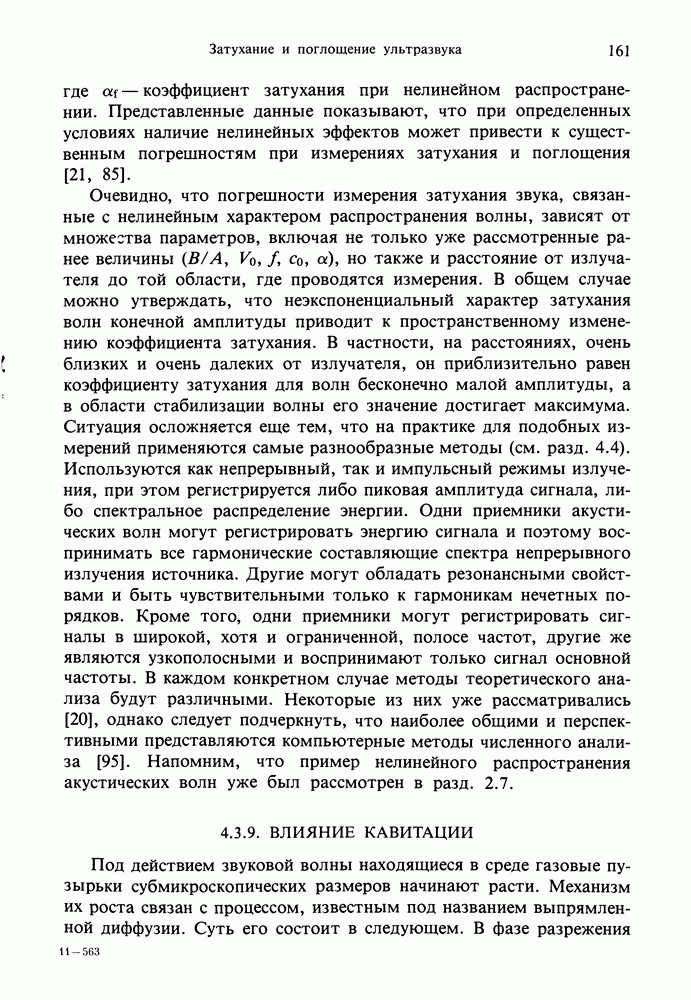 Затухание и поглощение ультразвука 161

где $\alpha_f$ — коэффициент затухания при нелинейном распространении. Представленные данные показывают, что при определенных условиях наличие нелинейных эффектов может привести к существенным погрешностям при измерениях затухания и поглощения [21, 85].

Очевидно, что погрешности измерения затухания звука, связанные с нелинейным характером распространения волны, зависят от множества параметров, включая не только уже рассмотренные ранее величины ($B/A$, $V_0$, $f$, $c_0$, $\alpha$), но также и расстояние от излучателя до той области, где проводятся измерения. В общем случае можно утверждать, что неэкспоненциальный характер затухания волн конечной амплитуды приводит к пространственному изменению коэффициента затухания. В частности, на расстояниях, очень близких и очень далеких от излучателя, он приблизительно равен коэффициенту затухания для волн бесконечно малой амплитуды, а в области стабилизации волны его значение достигает максимума. Ситуация осложняется еще тем, что на практике для подобных измерений применяются самые разнообразные методы (см. разд. 4.4). Используются как непрерывный, так и импульсный режимы излучения, при этом регистрируется либо пиковая амплитуда сигнала, либо спектральное распределение энергии. Одни приемники акустических волн могут регистрировать энергию сигнала и поэтому воспринимать все гармонические составляющие спектра непрерывного излучения источника. Другие могут обладать резонансными свойствами и быть чувствительными только к гармоникам нечетных порядков. Кроме того, одни приемники могут регистрировать сигналы в широкой, хотя и ограниченной, полосе частот, другие же являются узкополосными и воспринимают только сигнал основной частоты. В каждом конкретном случае методы теоретического анализа будут различными. Некоторые из них уже рассматривались [20], однако следует подчеркнуть, что наиболее общими и перспективными представляются компьютерные методы численного анализа [95]. Напомним, что пример нелинейного распространения акустических волн уже был рассмотрен в разд. 2.7.

4.3.9. ВЛИЯНИЕ КАВИТАЦИИ

Под действием звуковой волны находящиеся в среде газовые пузырьки субмикроскопических размеров начинают расти. Механизм их роста связан с процессом, известным под названием выпрямленной диффузии. Суть его состоит в следующем. В фазе разрежения

11—563